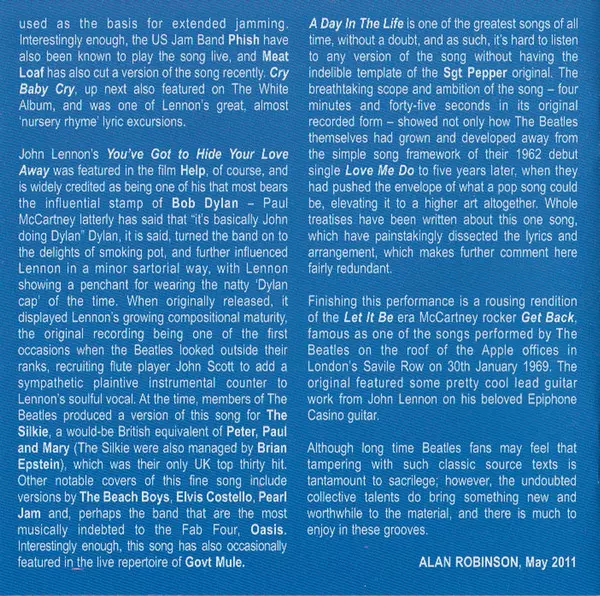 used as the basis for extended jamming. Interestingly enough, the US Jam Band Phish have also been known to play the song live, and Meat Loaf has also cut a version of the song recently. Cry Baby Cry, up next also featured on The White Album, and was one of Lennon's great, almost 'nursery rhyme' lyric excursions.

John Lennon's You've Got to Hide Your Love Away was featured in the film Help, of course, and is widely credited as being one of his that most bears the influential stamp of Bob Dylan – Paul McCartney latterly has said that "it's basically John doing Dylan" Dylan, it is said, turned the band on to the delights of smoking pot, and further influenced Lennon in a minor sartorial way, with Lennon showing a penchant for wearing the natty 'Dylan cap' of the time. When originally released, it displayed Lennon's growing compositional maturity, the original recording being one of the first occasions when the Beatles looked outside their ranks, recruiting flute player John Scott to add a sympathetic plaintive instrumental counter to Lennon's soulful vocal. At the time, members of The Beatles produced a version of this song for The Silkie, a would-be British equivalent of Peter, Paul and Mary (The Silkie were also managed by Brian Epstein), which was their only UK top thirty hit. Other notable covers of this fine song include versions by The Beach Boys, Elvis Costello, Pearl Jam and, perhaps the band that are the most musically indebted to the Fab Four, Oasis. Interestingly enough, this song has also occasionally featured in the live repertoire of Govt Mule.

A Day In The Life is one of the greatest songs of all time, without a doubt, and as such, it's hard to listen to any version of the song without having the indelible template of the Sgt Pepper original. The breathtaking scope and ambition of the song – four minutes and forty-five seconds in its original recorded form – showed not only how The Beatles themselves had grown and developed away from the simple song framework of their 1962 debut single Love Me Do to five years later, when they had pushed the envelope of what a pop song could be, elevating it to a higher art altogether. Whole treatises have been written about this one song, which have painstakingly dissected the lyrics and arrangement, which makes further comment here fairly redundant.

Finishing this performance is a rousing rendition of the Let It Be era McCartney rocker Get Back, famous as one of the songs performed by The Beatles on the roof of the Apple offices in London's Savile Row on 30th January 1969. The original featured some pretty cool lead guitar work from John Lennon on his beloved Epiphone Casino guitar.

Although long time Beatles fans may feel that tampering with such classic source texts is tantamount to sacrilege; however, the undoubted collective talents do bring something new and worthwhile to the material, and there is much to enjoy in these grooves.

ALAN ROBINSON, May 2011